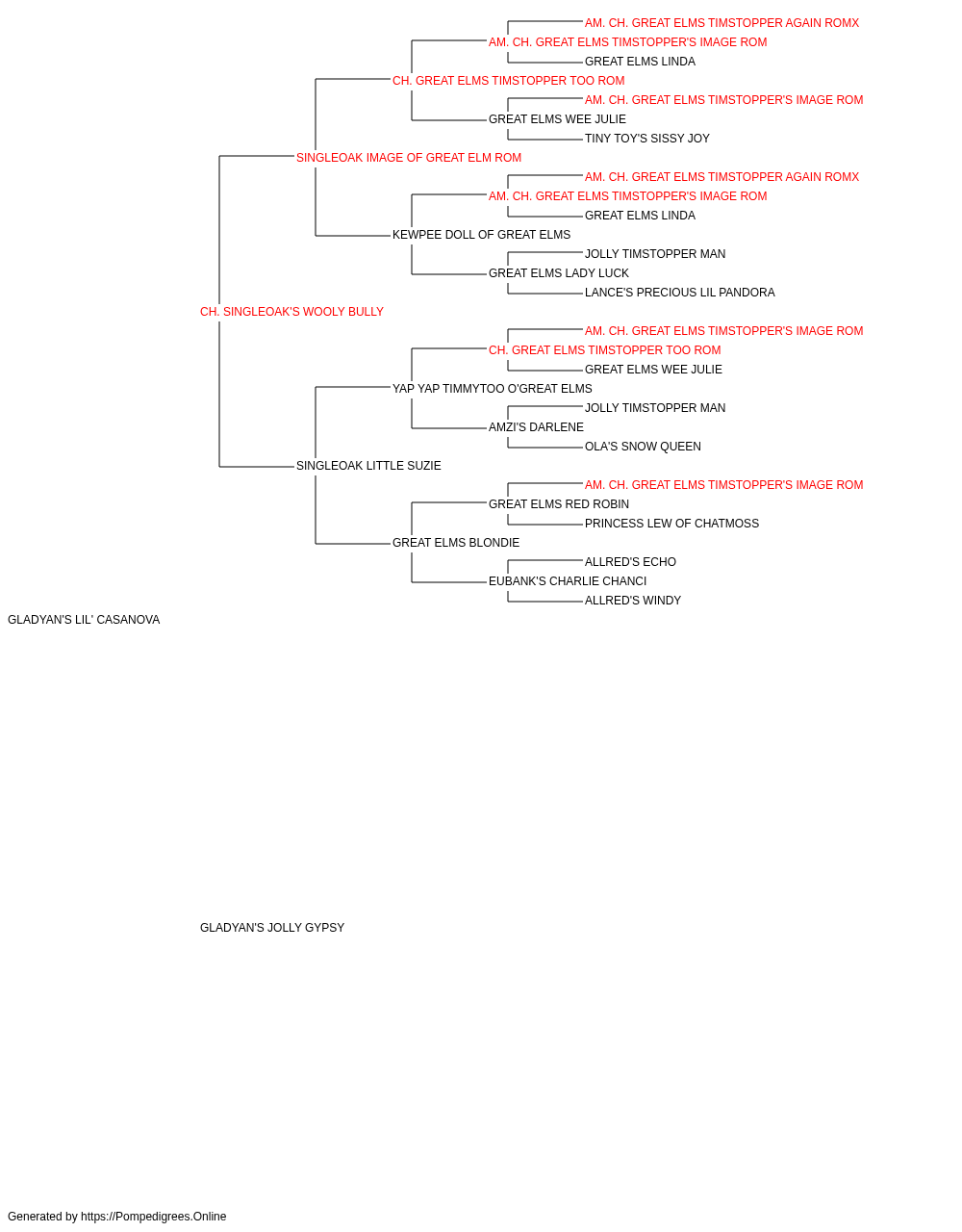 AM. CH. GREAT ELMS TIMSTOPPER AGAIN ROMX
AM. CH. GREAT ELMS TIMSTOPPER'S IMAGE ROM
GREAT ELMS LINDA
CH. GREAT ELMS TIMSTOPPER TOO ROM
AM. CH. GREAT ELMS TIMSTOPPER'S IMAGE ROM
GREAT ELMS WEE JULIE
TINY TOY'S SISSY JOY
SINGLEOAK IMAGE OF GREAT ELM ROM
AM. CH. GREAT ELMS TIMSTOPPER AGAIN ROMX
AM. CH. GREAT ELMS TIMSTOPPER'S IMAGE ROM
GREAT ELMS LINDA
KEWPEE DOLL OF GREAT ELMS
JOLLY TIMSTOPPER MAN
GREAT ELMS LADY LUCK
LANCE'S PRECIOUS LIL PANDORA
CH. SINGLEOAK'S WOOLY BULLY
AM. CH. GREAT ELMS TIMSTOPPER'S IMAGE ROM
CH. GREAT ELMS TIMSTOPPER TOO ROM
GREAT ELMS WEE JULIE
YAP YAP TIMMYTOO O'GREAT ELMS
JOLLY TIMSTOPPER MAN
AMZI'S DARLENE
OLA'S SNOW QUEEN
SINGLEOAK LITTLE SUZIE
AM. CH. GREAT ELMS TIMSTOPPER'S IMAGE ROM
GREAT ELMS RED ROBIN
PRINCESS LEW OF CHATMOSS
GREAT ELMS BLONDIE
ALLRED'S ECHO
EUBANK'S CHARLIE CHANCI
ALLRED'S WINDY
GLADYAN'S LIL' CASANOVA

GLADYAN'S JOLLY GYPSY

Generated by https://Pompedigrees.Online